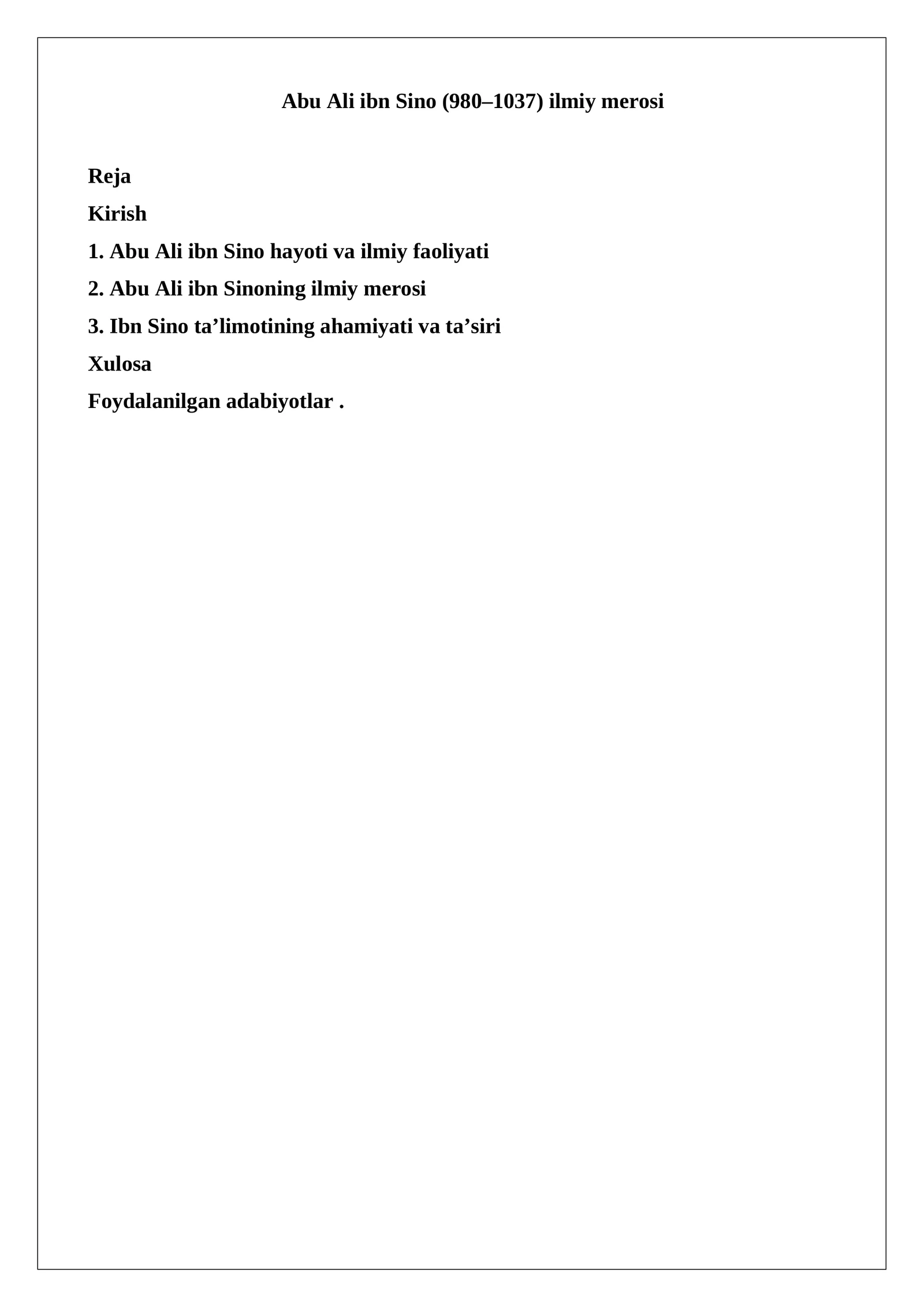 Abu Ali ibn Sino (980–1037) ilmiy merosi

Reja

Kirish

1. Abu Ali ibn Sino hayoti va ilmiy faoliyati

2. Abu Ali ibn Sinoning ilmiy merosi

3. Ibn Sino ta'limotining ahamiyati va ta'siri

Xulosa

Foydalanilgan adabiyotlar .